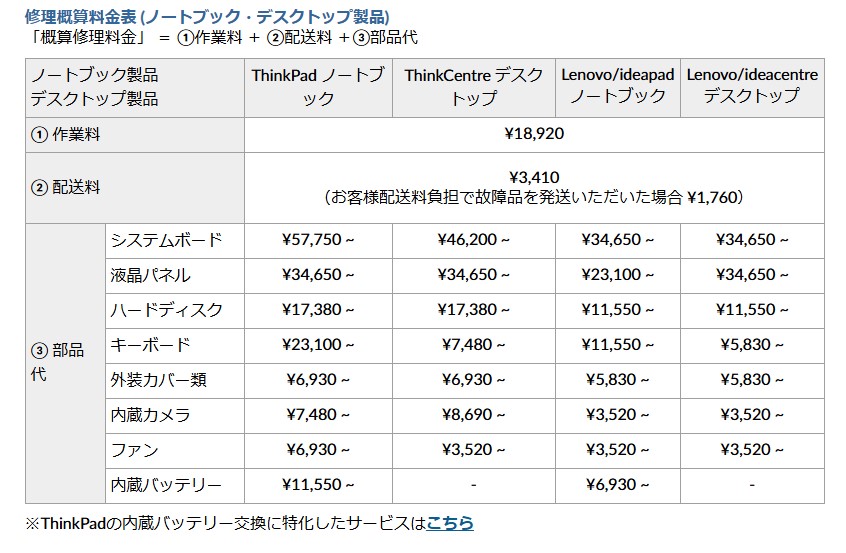 修理概算料金表 (ノートブック・デスクトップ製品)
「概算修理料金」 = ①作業料 + ②配送料 + ③部品代

| ノートブック製品 デスクトップ製品 | | ThinkPad ノートブック | ThinkCentre デスクトップ | Lenovo/ideapad ノートブック | Lenovo/ideacentre デスクトップ |
|---|---|---|---|---|---|
| ① 作業料 | | ¥18,920 | | | |
| ② 配送料 | | ¥3,410 (お客様配送料負担で故障品を発送いただいた場合 ¥1,760) | | | |
| ③ 部品代 | システムボード | ¥57,750 ~ | ¥46,200 ~ | ¥34,650 ~ | ¥34,650 ~ |
| | 液晶パネル | ¥34,650 ~ | ¥34,650 ~ | ¥23,100 ~ | ¥34,650 ~ |
| | ハードディスク | ¥17,380 ~ | ¥17,380 ~ | ¥11,550 ~ | ¥11,550 ~ |
| | キーボード | ¥23,100 ~ | ¥7,480 ~ | ¥11,550 ~ | ¥5,830 ~ |
| | 外装カバー類 | ¥6,930 ~ | ¥6,930 ~ | ¥5,830 ~ | ¥5,830 ~ |
| | 内蔵カメラ | ¥7,480 ~ | ¥8,690 ~ | ¥3,520 ~ | ¥3,520 ~ |
| | ファン | ¥6,930 ~ | ¥3,520 ~ | ¥3,520 ~ | ¥3,520 ~ |
| | 内蔵バッテリー | ¥11,550 ~ | - | ¥6,930 ~ | - |

※ThinkPadの内蔵バッテリー交換に特化したサービスはこちら